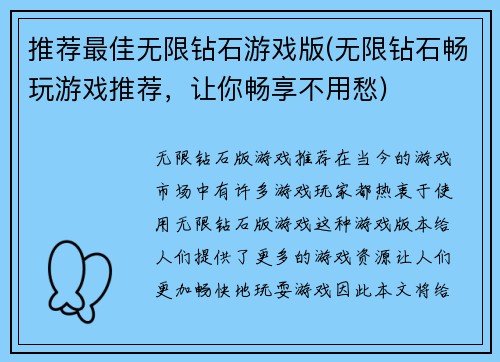 推荐最佳无限钻石游戏版(无限钻石畅玩游戏推荐，让你畅享不用愁)

无限钻石版游戏推荐在当今的游戏市场中有许多游戏玩家都热衷于使用无限钻石版游戏这种游戏版本给人们提供了更多的游戏资源让人们更加畅快地玩耍游戏因此本文将给